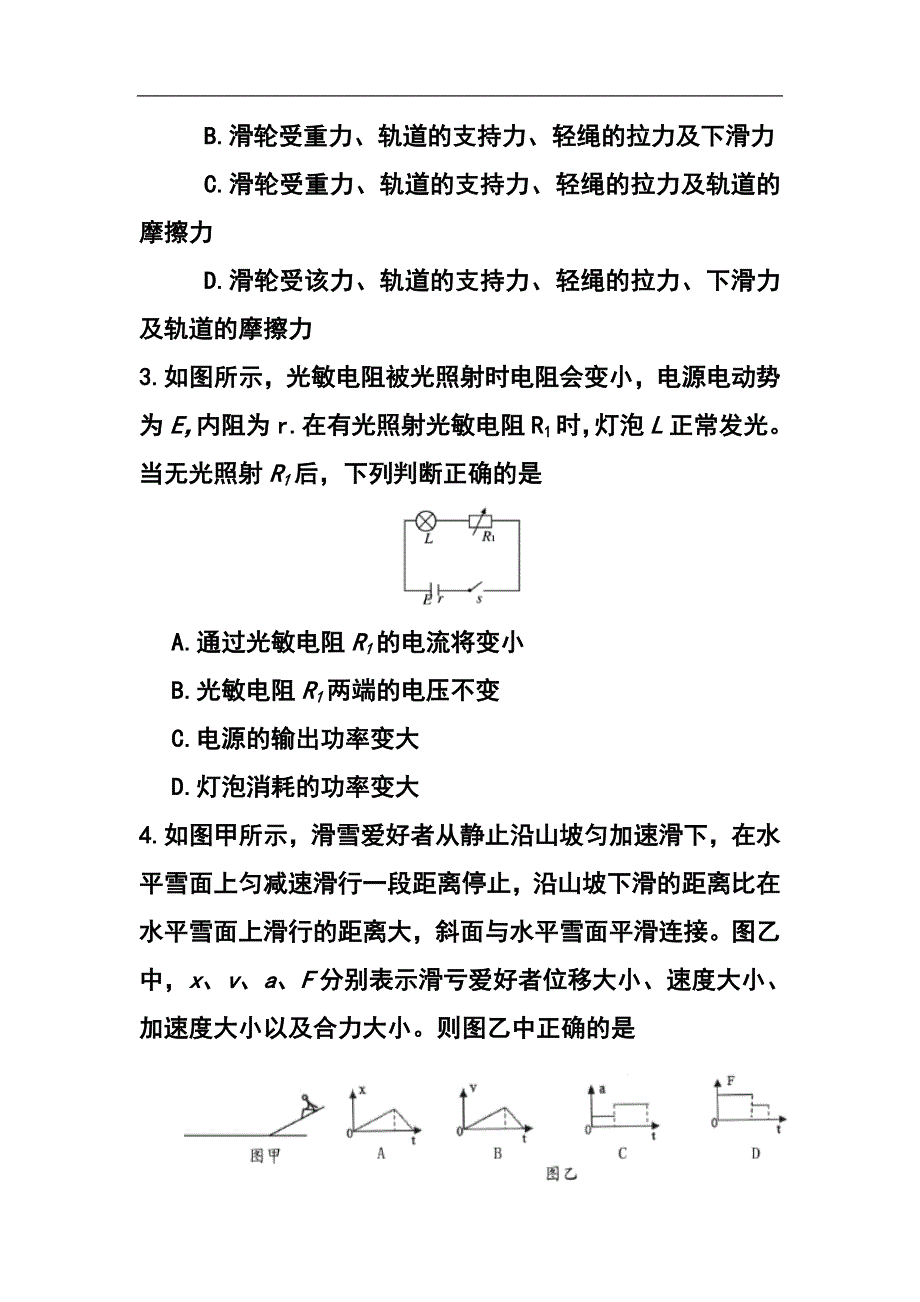 B.滑轮受重力、轨道的支持力、轻绳的拉力及下滑力

C.滑轮受重力、轨道的支持力、轻绳的拉力及轨道的摩擦力

D.滑轮受该力、轨道的支持力、轻绳的拉力、下滑力及轨道的摩擦力

3.如图所示，光敏电阻被光照射时电阻会变小，电源电动势为 $E$,内阻为 r.在有光照射光敏电阻 $R_1$ 时,灯泡 $L$ 正常发光。当无光照射 $R_1$ 后，下列判断正确的是

L　$R_1$

E　r　s

A.通过光敏电阻 $R_1$ 的电流将变小

B.光敏电阻 $R_1$ 两端的电压不变

C.电源的输出功率变大

D.灯泡消耗的功率变大

4.如图甲所示，滑雪爱好者从静止沿山坡匀加速滑下，在水平雪面上匀减速滑行一段距离停止，沿山坡下滑的距离比在水平雪面上滑行的距离大，斜面与水平雪面平滑连接。图乙中，$x$、$v$、$a$、$F$ 分别表示滑亏爱好者位移大小、速度大小、加速度大小以及合力大小。则图乙中正确的是

图甲　x 0 t A　v 0 t B　a 0 t C　F 0 t D

图乙